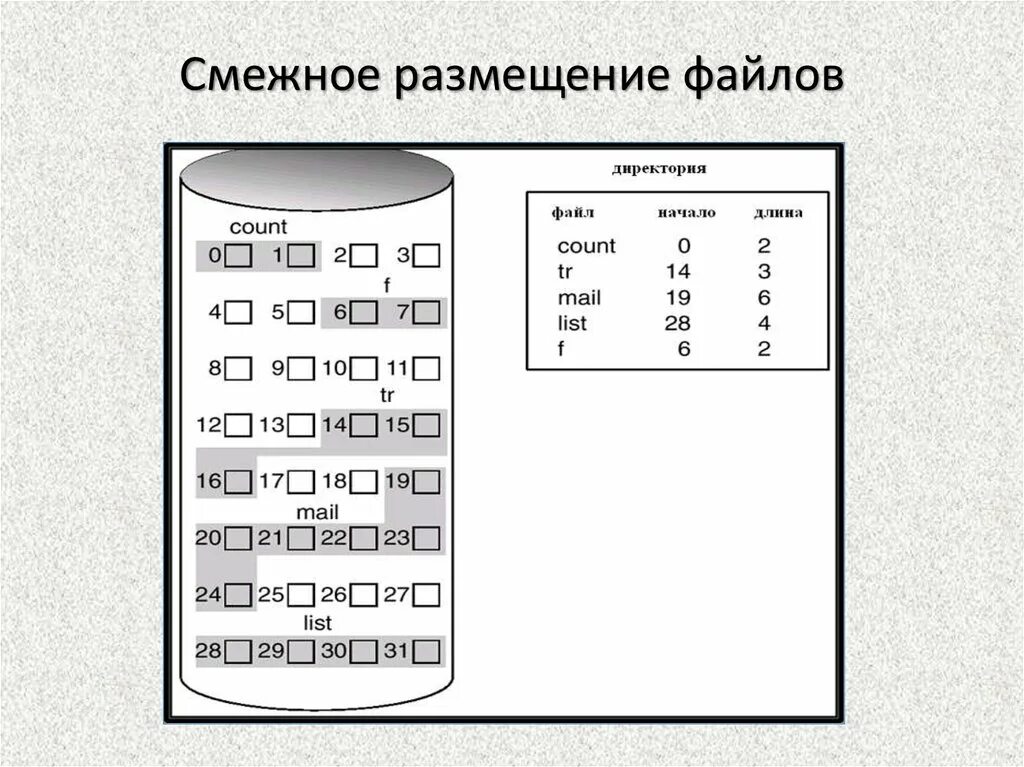 Смежное размещение файлов

count
0 1 2 3
f
4 5 6 7
8 9 10 11
tr
12 13 14 15
16 17 18 19
mail
20 21 22 23
24 25 26 27
list
28 29 30 31

директория

| файл | начало | длина |
|---|---|---|
| count | 0 | 2 |
| tr | 14 | 3 |
| mail | 19 | 6 |
| list | 28 | 4 |
| f | 6 | 2 |